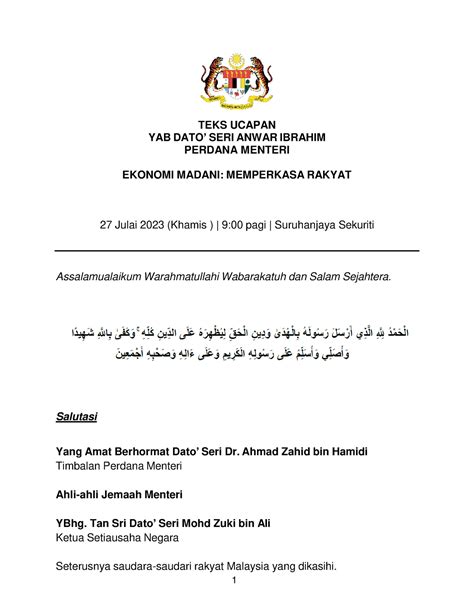 TEKS UCAPAN
YAB DATO' SERI ANWAR IBRAHIM
PERDANA MENTERI

EKONOMI MADANI: MEMPERKASA RAKYAT

27 Julai 2023 (Khamis ) | 9:00 pagi | Suruhanjaya Sekuriti

Assalamualaikum Warahmatullahi Wabarakatuh dan Salam Sejahtera.

الْحَمْدُ لِلَّهِ الَّذِي أَرْسَلَ رَسُولَهُ بِالْهُدَىٰ وَدِينِ الْحَقِّ لِيُظْهِرَهُ عَلَى الدِّينِ كُلِّهِ ۚ وَكَفَىٰ بِاللَّهِ شَهِيدًا
وَأُصَلِّي وَأُسَلِّمُ عَلَى رَسُولِهِ الْكَرِيمِ وَعَلَى ءَالِهِ وَصَحْبِهِ أَجْمَعِينَ

Salutasi

Yang Amat Berhormat Dato' Seri Dr. Ahmad Zahid bin Hamidi
Timbalan Perdana Menteri

Ahli-ahli Jemaah Menteri

YBhg. Tan Sri Dato' Seri Mohd Zuki bin Ali
Ketua Setiausaha Negara

Seterusnya saudara-saudari rakyat Malaysia yang dikasihi.

1